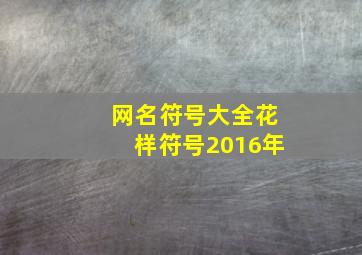 网名符号大全花样符号2016年